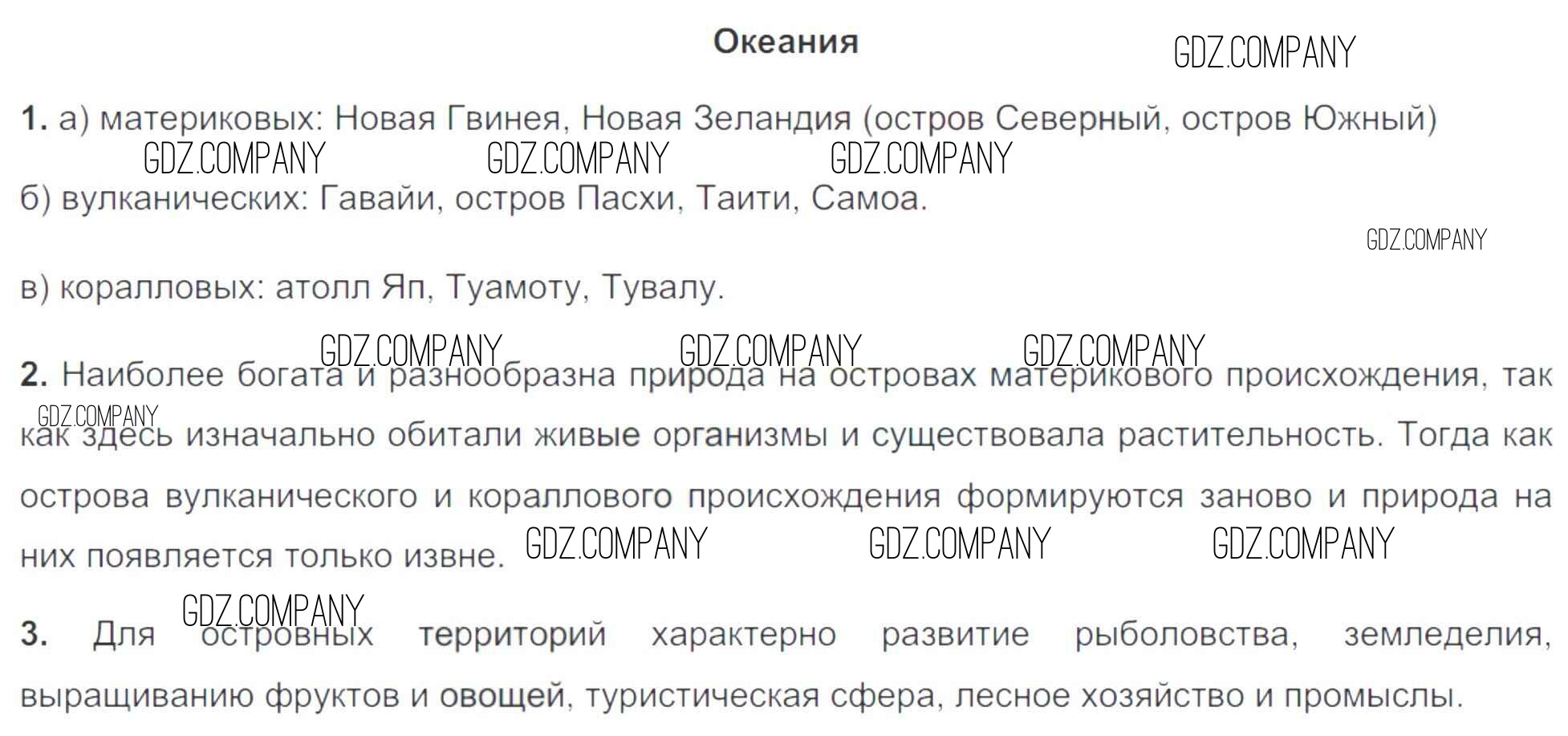 Океания

1. а) материковых: Новая Гвинея, Новая Зеландия (остров Северный, остров Южный)

б) вулканических: Гавайи, остров Пасхи, Таити, Самоа.

в) коралловых: атолл Яп, Туамоту, Тувалу.

2. Наиболее богата и разнообразна природа на островах материкового происхождения, так как здесь изначально обитали живые организмы и существовала растительность. Тогда как острова вулканического и кораллового происхождения формируются заново и природа на них появляется только извне.

3. Для островных территорий характерно развитие рыболовства, земледелия, выращиванию фруктов и овощей, туристическая сфера, лесное хозяйство и промыслы.

GDZ.COMPANY